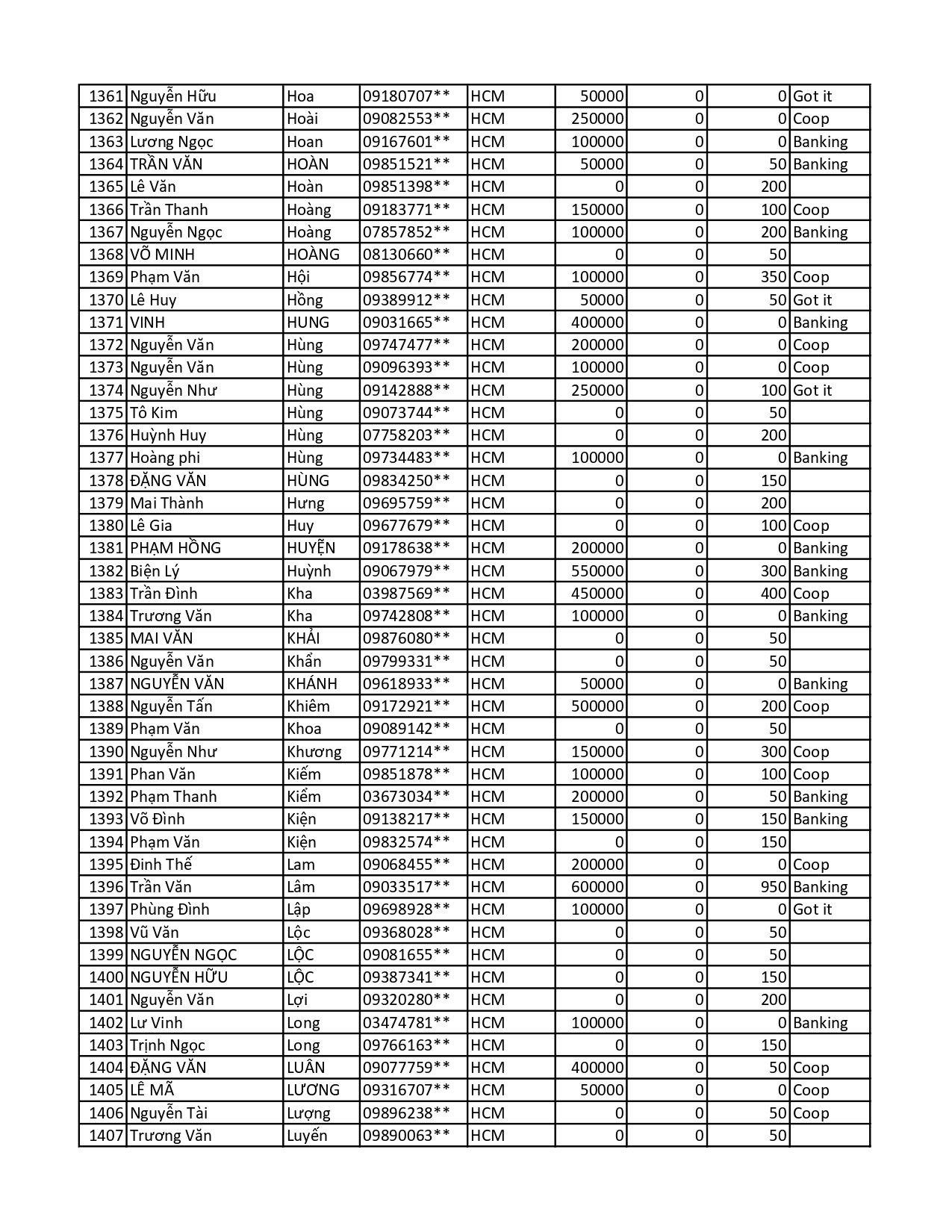 | | | | | | | | | |
|---|---|---|---|---|---|---|---|---|
| 1361 | Nguyễn Hữu | Hoa | 09180707** | HCM | 50000 | 0 | 0 | Got it |
| 1362 | Nguyễn Văn | Hoài | 09082553** | HCM | 250000 | 0 | 0 | Coop |
| 1363 | Lương Ngọc | Hoan | 09167601** | HCM | 100000 | 0 | 0 | Banking |
| 1364 | TRẦN VĂN | HOÀN | 09851521** | HCM | 50000 | 0 | 50 | Banking |
| 1365 | Lê Văn | Hoàn | 09851398** | HCM | 0 | 0 | 200 | |
| 1366 | Trần Thanh | Hoàng | 09183771** | HCM | 150000 | 0 | 100 | Coop |
| 1367 | Nguyễn Ngọc | Hoàng | 07857852** | HCM | 100000 | 0 | 200 | Banking |
| 1368 | VÕ MINH | HOÀNG | 08130660** | HCM | 0 | 0 | 50 | |
| 1369 | Phạm Văn | Hội | 09856774** | HCM | 100000 | 0 | 350 | Coop |
| 1370 | Lê Huy | Hồng | 09389912** | HCM | 50000 | 0 | 50 | Got it |
| 1371 | VINH | HUNG | 09031665** | HCM | 400000 | 0 | 0 | Banking |
| 1372 | Nguyễn Văn | Hùng | 09747477** | HCM | 200000 | 0 | 0 | Coop |
| 1373 | Nguyễn Văn | Hùng | 09096393** | HCM | 100000 | 0 | 0 | Coop |
| 1374 | Nguyễn Như | Hùng | 09142888** | HCM | 250000 | 0 | 100 | Got it |
| 1375 | Tô Kim | Hùng | 09073744** | HCM | 0 | 0 | 50 | |
| 1376 | Huỳnh Huy | Hùng | 07758203** | HCM | 0 | 0 | 200 | |
| 1377 | Hoàng phi | Hùng | 09734483** | HCM | 100000 | 0 | 0 | Banking |
| 1378 | ĐẶNG VĂN | HÙNG | 09834250** | HCM | 0 | 0 | 150 | |
| 1379 | Mai Thành | Hưng | 09695759** | HCM | 0 | 0 | 200 | |
| 1380 | Lê Gia | Huy | 09677679** | HCM | 0 | 0 | 100 | Coop |
| 1381 | PHẠM HỒNG | HUYỆN | 09178638** | HCM | 200000 | 0 | 0 | Banking |
| 1382 | Biện Lý | Huỳnh | 09067979** | HCM | 550000 | 0 | 300 | Banking |
| 1383 | Trần Đình | Kha | 03987569** | HCM | 450000 | 0 | 400 | Coop |
| 1384 | Trương Văn | Kha | 09742808** | HCM | 100000 | 0 | 0 | Banking |
| 1385 | MAI VĂN | KHẢI | 09876080** | HCM | 0 | 0 | 50 | |
| 1386 | Nguyễn Văn | Khẩn | 09799331** | HCM | 0 | 0 | 50 | |
| 1387 | NGUYỄN VĂN | KHÁNH | 09618933** | HCM | 50000 | 0 | 0 | Banking |
| 1388 | Nguyễn Tấn | Khiêm | 09172921** | HCM | 500000 | 0 | 200 | Coop |
| 1389 | Phạm Văn | Khoa | 09089142** | HCM | 0 | 0 | 50 | |
| 1390 | Nguyễn Như | Khương | 09771214** | HCM | 150000 | 0 | 300 | Coop |
| 1391 | Phan Văn | Kiếm | 09851878** | HCM | 100000 | 0 | 100 | Coop |
| 1392 | Phạm Thanh | Kiểm | 03673034** | HCM | 200000 | 0 | 50 | Banking |
| 1393 | Võ Đình | Kiện | 09138217** | HCM | 150000 | 0 | 150 | Banking |
| 1394 | Phạm Văn | Kiện | 09832574** | HCM | 0 | 0 | 150 | |
| 1395 | Đinh Thế | Lam | 09068455** | HCM | 200000 | 0 | 0 | Coop |
| 1396 | Trần Văn | Lâm | 09033517** | HCM | 600000 | 0 | 950 | Banking |
| 1397 | Phùng Đình | Lập | 09698928** | HCM | 100000 | 0 | 0 | Got it |
| 1398 | Vũ Văn | Lộc | 09368028** | HCM | 0 | 0 | 50 | |
| 1399 | NGUYỄN NGỌC | LỘC | 09081655** | HCM | 0 | 0 | 50 | |
| 1400 | NGUYỄN HỮU | LỘC | 09387341** | HCM | 0 | 0 | 150 | |
| 1401 | Nguyễn Văn | Lợi | 09320280** | HCM | 0 | 0 | 200 | |
| 1402 | Lư Vinh | Long | 03474781** | HCM | 100000 | 0 | 0 | Banking |
| 1403 | Trịnh Ngọc | Long | 09766163** | HCM | 0 | 0 | 150 | |
| 1404 | ĐẶNG VĂN | LUÂN | 09077759** | HCM | 400000 | 0 | 50 | Coop |
| 1405 | LÊ MÃ | LƯƠNG | 09316707** | HCM | 50000 | 0 | 0 | Coop |
| 1406 | Nguyễn Tài | Lượng | 09896238** | HCM | 0 | 0 | 50 | Coop |
| 1407 | Trương Văn | Luyến | 09890063** | HCM | 0 | 0 | 50 | |